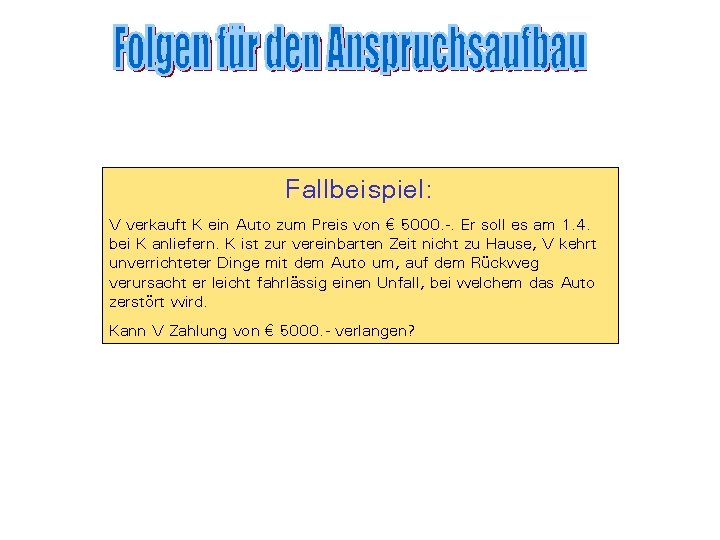 Folgen für den Anspruchsaufbau

Fallbeispiel:

V verkauft K ein Auto zum Preis von € 5000.-. Er soll es am 1.4. bei K anliefern. K ist zur vereinbarten Zeit nicht zu Hause, V kehrt unverrichteter Dinge mit dem Auto um, auf dem Rückweg verursacht er leicht fahrlässig einen Unfall, bei welchem das Auto zerstört wird.

Kann V Zahlung von € 5000.- verlangen?